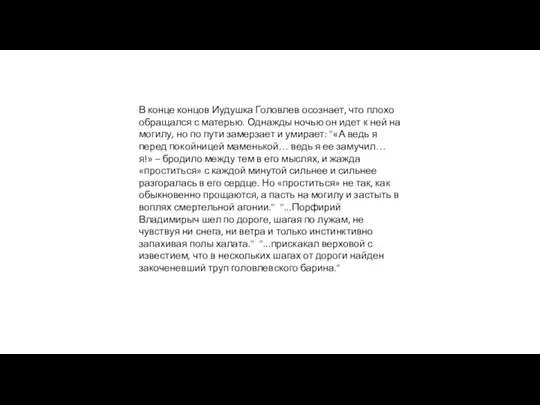 В конце концов Иудушка Головлев осознает, что плохо обращался с матерью. Однажды ночью он идет к ней на могилу, но по пути замерзает и умирает: "«А ведь я перед покойницей маменькой… ведь я ее замучил… я!» – бродило между тем в его мыслях, и жажда «проститься» с каждой минутой сильнее и сильнее разгоралась в его сердце. Но «проститься» не так, как обыкновенно прощаются, а пасть на могилу и застыть в воплях смертельной агонии." "...Порфирий Владимирыч шел по дороге, шагая по лужам, не чувствуя ни снега, ни ветра и только инстинктивно запахивая полы халата." "...прискакал верховой с известием, что в нескольких шагах от дороги найден закоченевший труп головлевского барина."